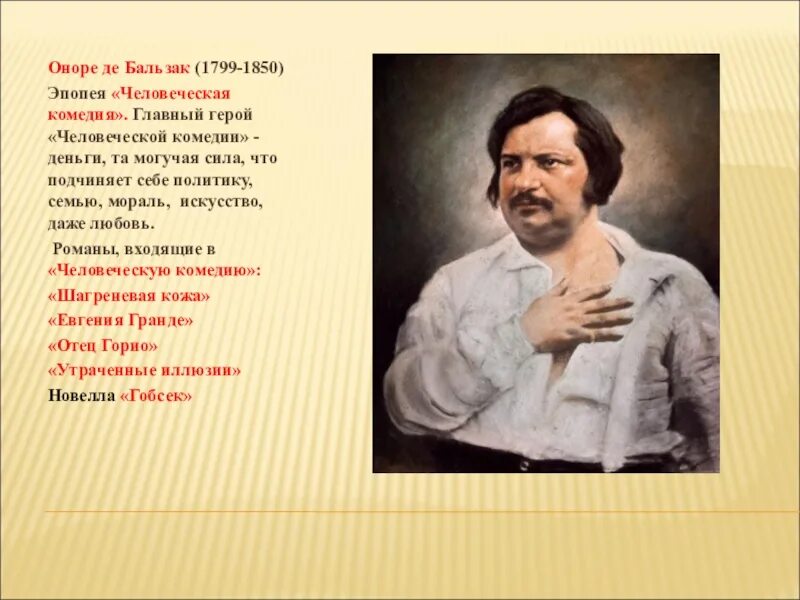 Оноре де Бальзак (1799-1850)

Эпопея «Человеческая комедия». Главный герой «Человеческой комедии» - деньги, та могучая сила, что подчиняет себе политику, семью, мораль, искусство, даже любовь.

Романы, входящие в «Человеческую комедию»:

«Шагреневая кожа»

«Евгения Гранде»

«Отец Горио»

«Утраченные иллюзии»

Новелла «Гобсек»